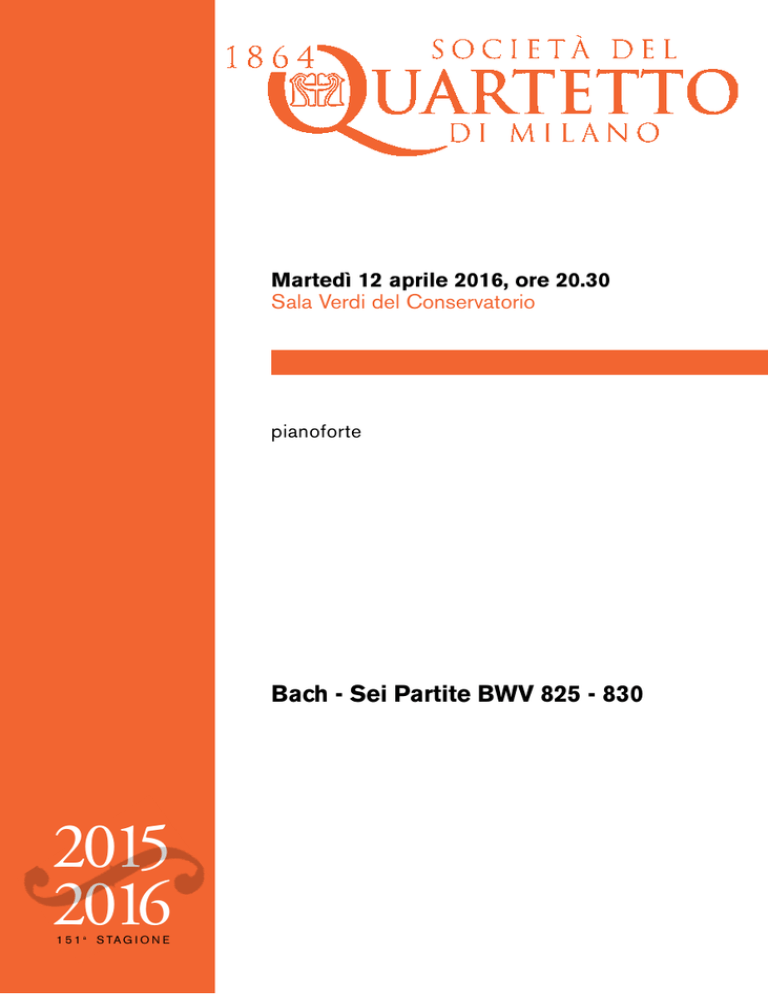 1864 SOCIETÀ DEL QUARTETTO DI MILANO

Martedì 12 aprile 2016, ore 20.30
Sala Verdi del Conservatorio

pianoforte

Bach - Sei Partite BWV 825 - 830

2015
2016
151ª STAGIONE